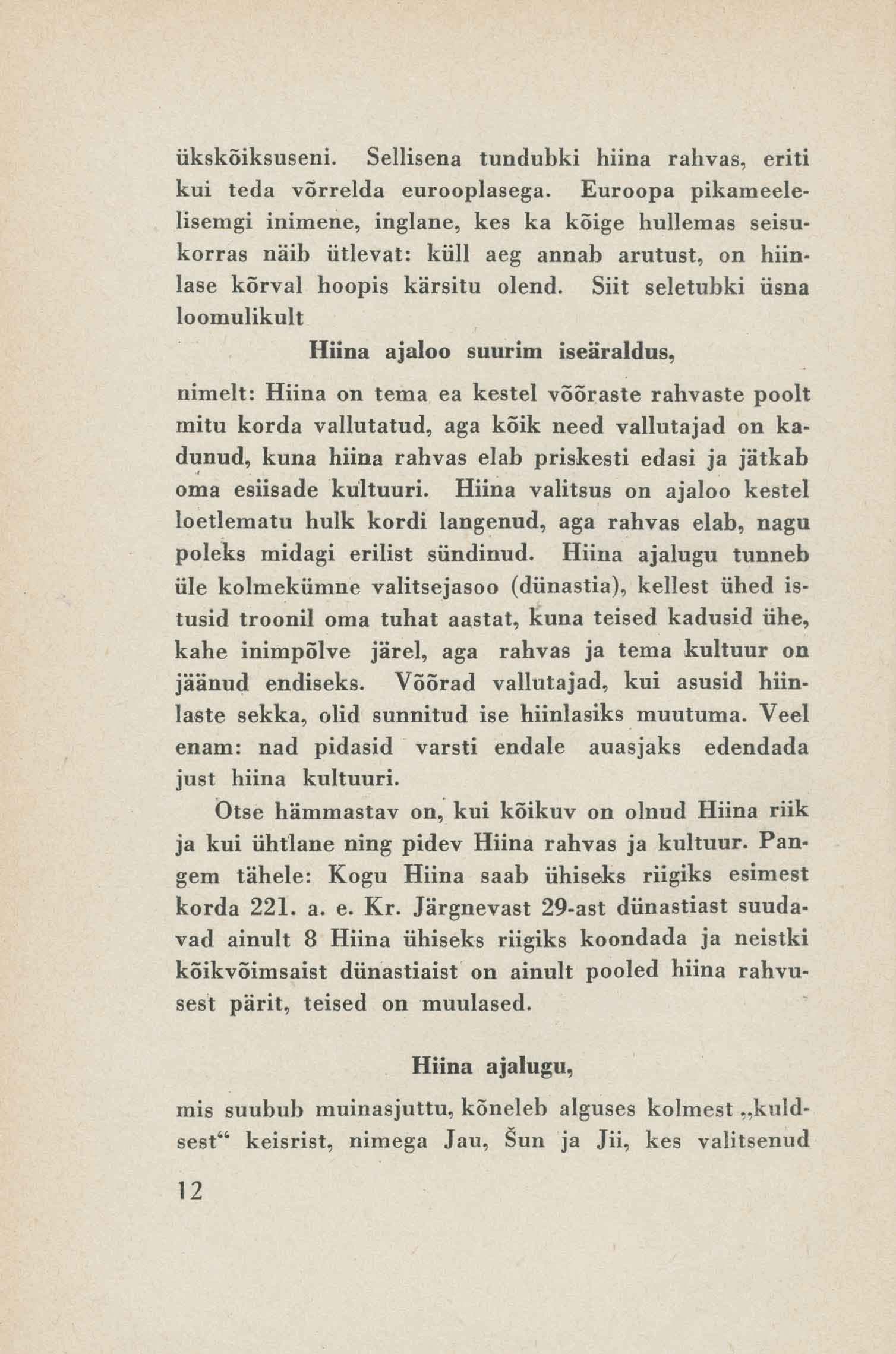 ükskõiksuseni. Sellisena tundubki hiina rahvas, eriti kui teda võrrelda eurooplasega. Euroopa pikameelelisemgi inimene, inglane, kes ka kõige hullemas seisukorras näib ütlevat: küll aeg annab arutust, on hiinlase kõrval hoopis kärsitu olend. Siit seletubki üsna loomulikult

Hiina ajaloo suurim iseäraldus,

nimelt: Hiina on tema ea kestel võõraste rahvaste poolt mitu korda vallutatud, aga kõik need vallutajad on kadunud, kuna hiina rahvas elab priskesti edasi ja jätkab oma esiisade kultuuri. Hiina valitsus on ajaloo kestel loetlematu hulk kordi langenud, aga rahvas elab, nagu poleks midagi erilist sündinud. Hiina ajalugu tunneb üle kolmekümne valitsejasoo (dünastia), kellest ühed istusid troonil oma tuhat aastat, kuna teised kadusid ühe, kahe inimpõlve järel, aga rahvas ja tema kultuur on jäänud endiseks. Võõrad vallutajad, kui asusid hiinlaste sekka, olid sunnitud ise hiinlasiks muutuma. Veel enam: nad pidasid varsti endale auasjaks edendada just hiina kultuuri.

Otse hämmastav on, kui kõikuv on olnud Hiina riik ja kui ühtlane ning pidev Hiina rahvas ja kultuur. Pangem tähele: Kogu Hiina saab ühiseks riigiks esimest korda 221. a. e. Kr. Järgnevast 29-ast dünastiast suudavad ainult 8 Hiina ühiseks riigiks koondada ja neistki kõikvõimsaist dünastiaist on ainult pooled hiina rahvusest pärit, teised on muulased.

Hiina ajalugu,

mis suubub muinasjuttu, kõneleb alguses kolmest „kuldsest“ keisrist, nimega Jau, Šun ja Jii, kes valitsenud

12